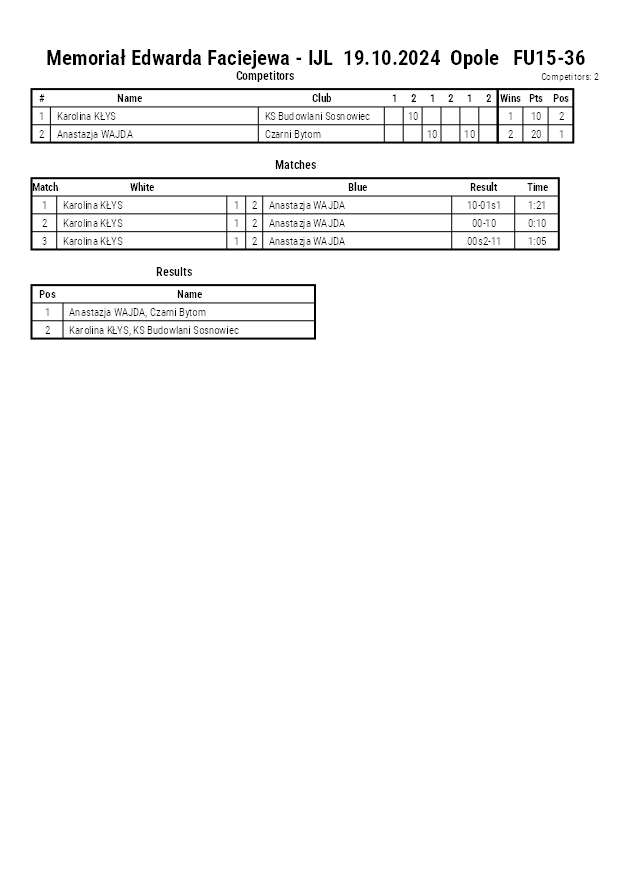 Memoriał Edwarda Faciejewa - IJL 19.10.2024 Opole FU15-36

Competitors

Competitors: 2

| # | Name | Club | 1 | 2 | 1 | 2 | 1 | 2 | Wins | Pts | Pos |
|---|---|---|---|---|---|---|---|---|---|---|---|
| 1 | Karolina KŁYS | KS Budowlani Sosnowiec | | 10 | | | | | 1 | 10 | 2 |
| 2 | Anastazja WAJDA | Czarni Bytom | | | 10 | | 10 | | 2 | 20 | 1 |

Matches

| Match | White | | | Blue | Result | Time |
|---|---|---|---|---|---|---|
| 1 | Karolina KŁYS | 1 | 2 | Anastazja WAJDA | 10-01s1 | 1:21 |
| 2 | Karolina KŁYS | 1 | 2 | Anastazja WAJDA | 00-10 | 0:10 |
| 3 | Karolina KŁYS | 1 | 2 | Anastazja WAJDA | 00s2-11 | 1:05 |

Results

| Pos | Name |
|---|---|
| 1 | Anastazja WAJDA, Czarni Bytom |
| 2 | Karolina KŁYS, KS Budowlani Sosnowiec |